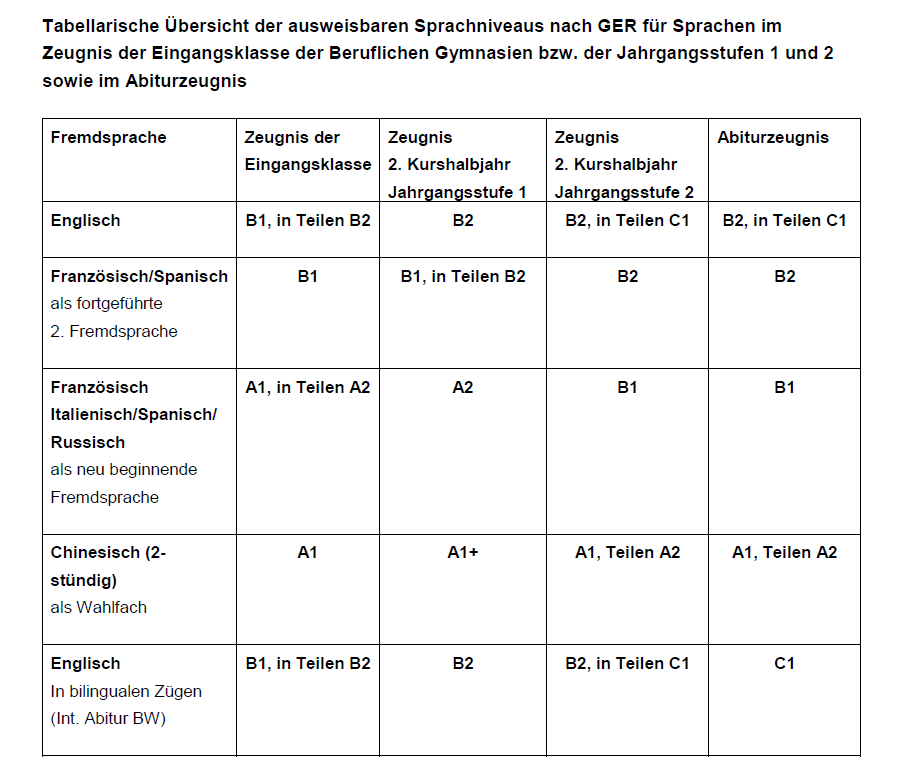 Tabellarische Übersicht der ausweisbaren Sprachniveaus nach GER für Sprachen im Zeugnis der Eingangsklasse der Beruflichen Gymnasien bzw. der Jahrgangsstufen 1 und 2 sowie im Abiturzeugnis

| Fremdsprache | Zeugnis der Eingangsklasse | Zeugnis 2. Kurshalbjahr Jahrgangsstufe 1 | Zeugnis 2. Kurshalbjahr Jahrgangsstufe 2 | Abiturzeugnis |
|---|---|---|---|---|
| Englisch | B1, in Teilen B2 | B2 | B2, in Teilen C1 | B2, in Teilen C1 |
| Französisch/Spanisch als fortgeführte 2. Fremdsprache | B1 | B1, in Teilen B2 | B2 | B2 |
| Französisch Italienisch/Spanisch/ Russisch als neu beginnende Fremdsprache | A1, in Teilen A2 | A2 | B1 | B1 |
| Chinesisch (2-stündig) als Wahlfach | A1 | A1+ | A1, Teilen A2 | A1, Teilen A2 |
| Englisch In bilingualen Zügen (Int. Abitur BW) | B1, in Teilen B2 | B2 | B2, in Teilen C1 | C1 |